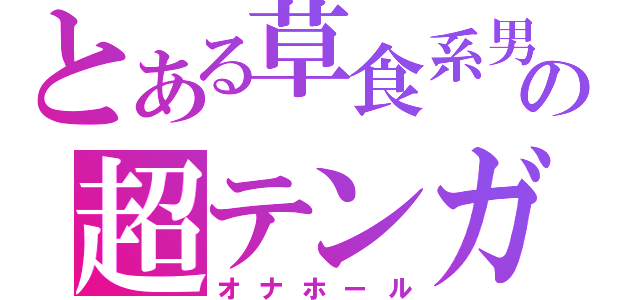 とある草食系男の
超テンガ
オナホール